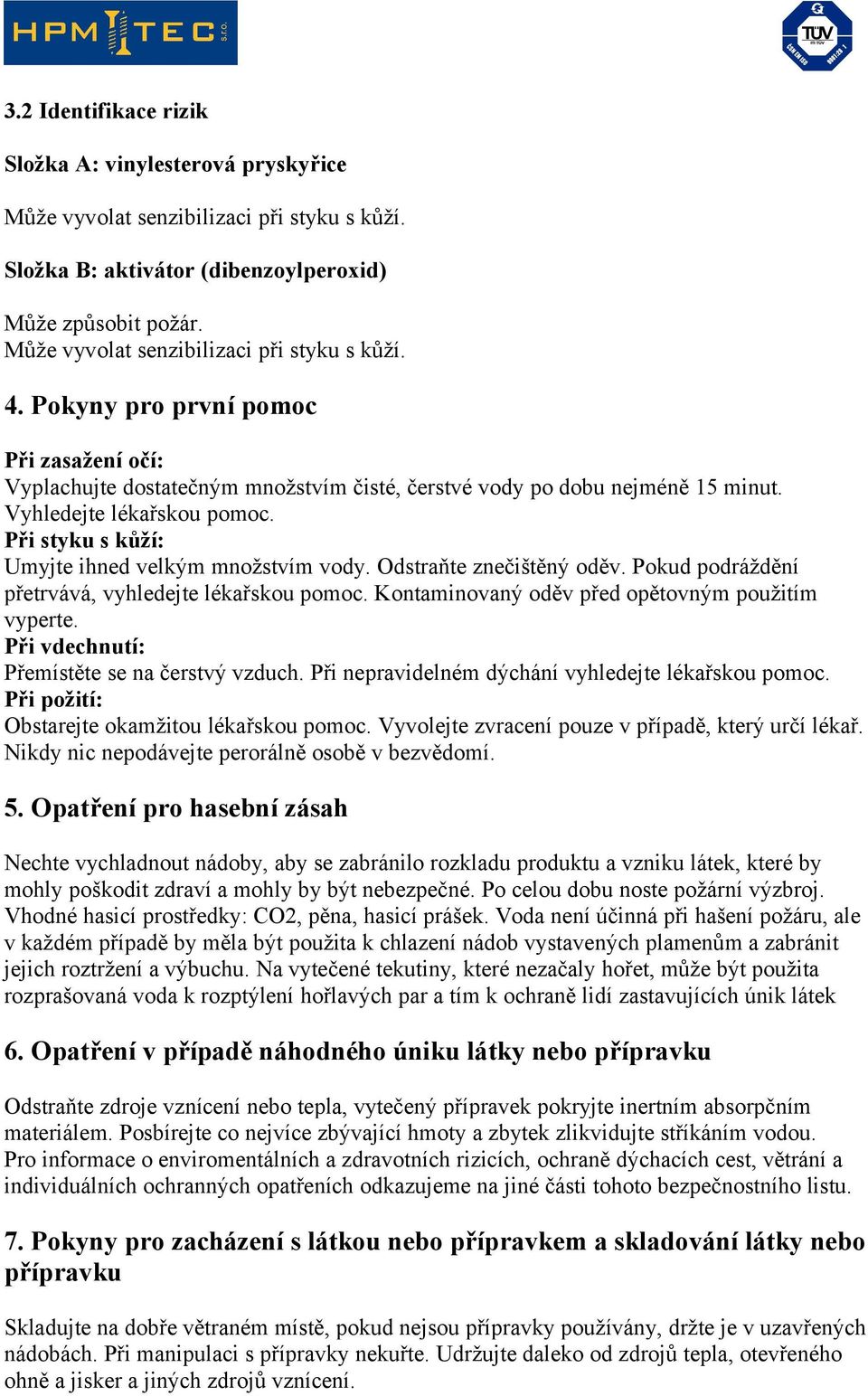 HPM TEC s.r.o.

TÜV

3.2 Identifikace rizik

Složka A: vinylesterová pryskyřice

Může vyvolat senzibilizaci při styku s kůží.

Složka B: aktivátor (dibenzoylperoxid)

Může způsobit požár.
Může vyvolat senzibilizaci při styku s kůží.

4. Pokyny pro první pomoc

Při zasažení očí:
Vyplachujte dostatečným množstvím čisté, čerstvé vody po dobu nejméně 15 minut. Vyhledejte lékařskou pomoc.
Při styku s kůží:
Umyjte ihned velkým množstvím vody. Odstraňte znečištěný oděv. Pokud podráždění přetrvává, vyhledejte lékařskou pomoc. Kontaminovaný oděv před opětovným použitím vyperte.
Při vdechnutí:
Přemístěte se na čerstvý vzduch. Při nepravidelném dýchání vyhledejte lékařskou pomoc.
Při požití:
Obstarejte okamžitou lékařskou pomoc. Vyvolejte zvracení pouze v případě, který určí lékař. Nikdy nic nepodávejte perorálně osobě v bezvědomí.

5. Opatření pro hasební zásah

Nechte vychladnout nádoby, aby se zabránilo rozkladu produktu a vzniku látek, které by mohly poškodit zdraví a mohly by být nebezpečné. Po celou dobu noste požární výzbroj. Vhodné hasicí prostředky: CO2, pěna, hasicí prášek. Voda není účinná při hašení požáru, ale v každém případě by měla být použita k chlazení nádob vystavených plamenům a zabránit jejich roztržení a výbuchu. Na vytečené tekutiny, které nezačaly hořet, může být použita rozprašovaná voda k rozptýlení hořlavých par a tím k ochraně lidí zastavujících únik látek

6. Opatření v případě náhodného úniku látky nebo přípravku

Odstraňte zdroje vznícení nebo tepla, vytečený přípravek pokryjte inertním absorpčním materiálem. Posbírejte co nejvíce zbývající hmoty a zbytek zlikvidujte stříkáním vodou. Pro informace o enviromentálních a zdravotních rizicích, ochraně dýchacích cest, větrání a individuálních ochranných opatřeních odkazujeme na jiné části tohoto bezpečnostního listu.

7. Pokyny pro zacházení s látkou nebo přípravkem a skladování látky nebo přípravku

Skladujte na dobře větraném místě, pokud nejsou přípravky používány, držte je v uzavřených nádobách. Při manipulaci s přípravky nekuřte. Udržujte daleko od zdrojů tepla, otevřeného ohně a jisker a jiných zdrojů vznícení.